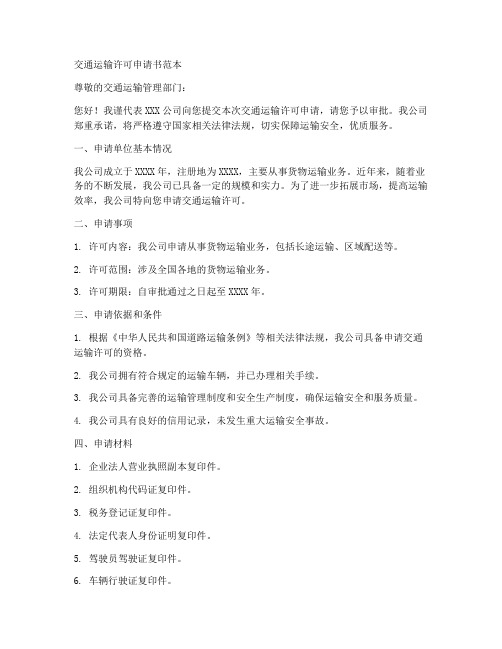 交通运输许可申请书范本

尊敬的交通运输管理部门：

您好！我谨代表 XXX 公司向您提交本次交通运输许可申请，请您予以审批。我公司郑重承诺，将严格遵守国家相关法律法规，切实保障运输安全，优质服务。

一、申请单位基本情况

我公司成立于 XXXX 年，注册地为 XXXX，主要从事货物运输业务。近年来，随着业务的不断发展，我公司已具备一定的规模和实力。为了进一步拓展市场，提高运输效率，我公司特向您申请交通运输许可。

二、申请事项

1. 许可内容：我公司申请从事货物运输业务，包括长途运输、区域配送等。

2. 许可范围：涉及全国各地的货物运输业务。

3. 许可期限：自审批通过之日起至 XXXX 年。

三、申请依据和条件

1. 根据《中华人民共和国道路运输条例》等相关法律法规，我公司具备申请交通运输许可的资格。

2. 我公司拥有符合规定的运输车辆，并已办理相关手续。

3. 我公司具备完善的运输管理制度和安全生产制度，确保运输安全和服务质量。

4. 我公司具有良好的信用记录，未发生重大运输安全事故。

四、申请材料

1. 企业法人营业执照副本复印件。

2. 组织机构代码证复印件。

3. 税务登记证复印件。

4. 法定代表人身份证明复印件。

5. 驾驶员驾驶证复印件。

6. 车辆行驶证复印件。